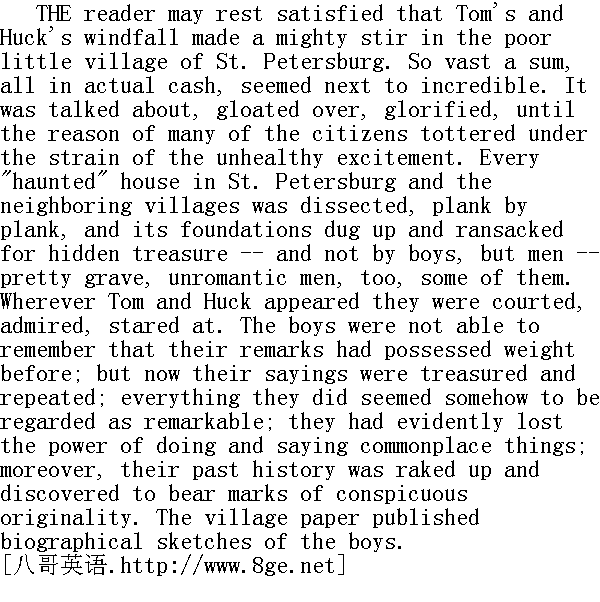 THE reader may rest satisfied that Tom's and Huck's windfall made a mighty stir in the poor little village of St. Petersburg. So vast a sum, all in actual cash, seemed next to incredible. It was talked about, gloated over, glorified, until the reason of many of the citizens tottered under the strain of the unhealthy excitement. Every "haunted" house in St. Petersburg and the neighboring villages was dissected, plank by plank, and its foundations dug up and ransacked for hidden treasure -- and not by boys, but men -- pretty grave, unromantic men, too, some of them. Wherever Tom and Huck appeared they were courted, admired, stared at. The boys were not able to remember that their remarks had possessed weight before; but now their sayings were treasured and repeated; everything they did seemed somehow to be regarded as remarkable; they had evidently lost the power of doing and saying commonplace things; moreover, their past history was raked up and discovered to bear marks of conspicuous originality. The village paper published biographical sketches of the boys.
[八哥英语.http://www.8ge.net]